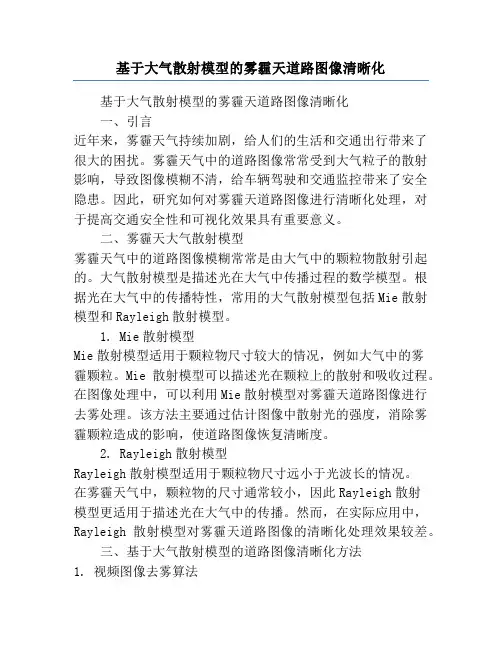 基于大气散射模型的雾霾天道路图像清晰化

基于大气散射模型的雾霾天道路图像清晰化

一、引言

近年来，雾霾天气持续加剧，给人们的生活和交通出行带来了很大的困扰。雾霾天气中的道路图像常常受到大气粒子的散射影响，导致图像模糊不清，给车辆驾驶和交通监控带来了安全隐患。因此，研究如何对雾霾天道路图像进行清晰化处理，对于提高交通安全性和可视化效果具有重要意义。

二、雾霾天大气散射模型

雾霾天气中的道路图像模糊常常是由大气中的颗粒物散射引起的。大气散射模型是描述光在大气中传播过程的数学模型。根据光在大气中的传播特性，常用的大气散射模型包括Mie散射模型和Rayleigh散射模型。

1. Mie散射模型

Mie散射模型适用于颗粒物尺寸较大的情况，例如大气中的雾霾颗粒。Mie 散射模型可以描述光在颗粒上的散射和吸收过程。在图像处理中，可以利用Mie散射模型对雾霾天道路图像进行去雾处理。该方法主要通过估计图像中散射光的强度，消除雾霾颗粒造成的影响，使道路图像恢复清晰度。

2. Rayleigh散射模型

Rayleigh散射模型适用于颗粒物尺寸远小于光波长的情况。在雾霾天气中，颗粒物的尺寸通常较小，因此Rayleigh散射模型更适用于描述光在大气中的传播。然而，在实际应用中，Rayleigh 散射模型对雾霾天道路图像的清晰化处理效果较差。

三、基于大气散射模型的道路图像清晰化方法

1. 视频图像去雾算法